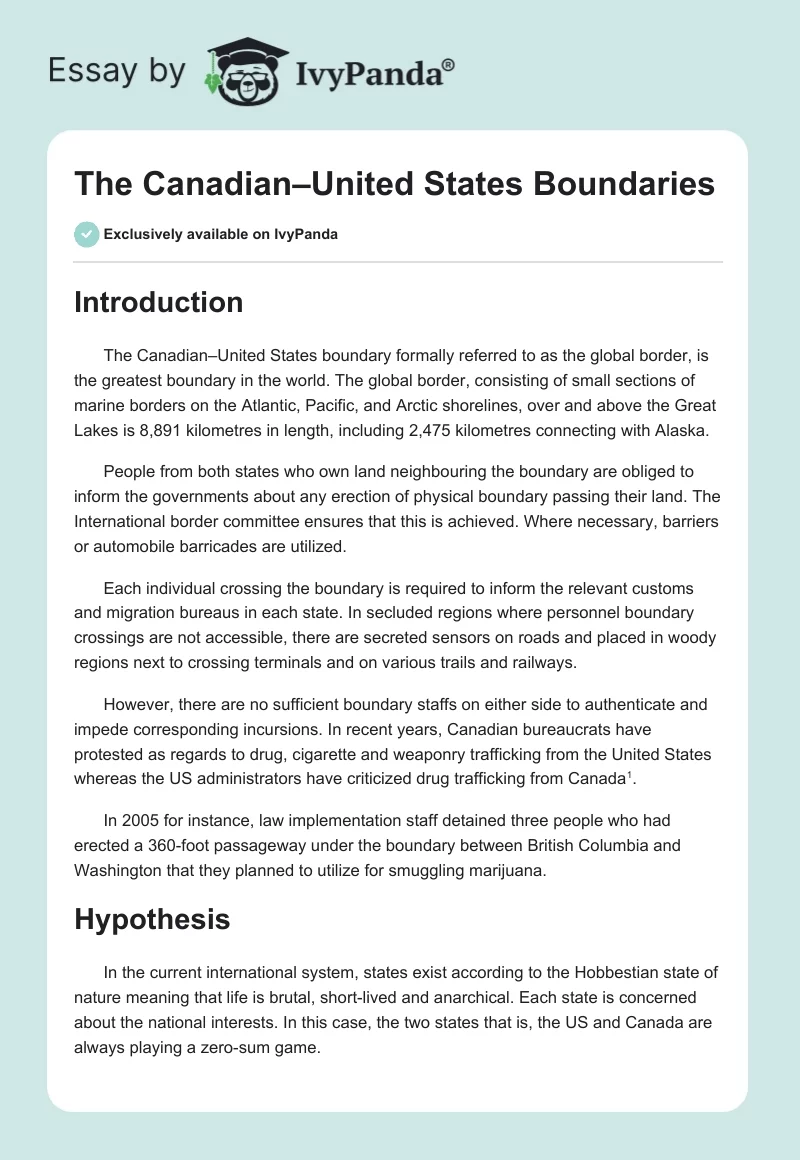 Essay by IvyPanda®

The Canadian–United States Boundaries

Exclusively available on IvyPanda

Introduction

The Canadian–United States boundary formally referred to as the global border, is the greatest boundary in the world. The global border, consisting of small sections of marine borders on the Atlantic, Pacific, and Arctic shorelines, over and above the Great Lakes is 8,891 kilometres in length, including 2,475 kilometres connecting with Alaska.

People from both states who own land neighbouring the boundary are obliged to inform the governments about any erection of physical boundary passing their land. The International border committee ensures that this is achieved. Where necessary, barriers or automobile barricades are utilized.

Each individual crossing the boundary is required to inform the relevant customs and migration bureaus in each state. In secluded regions where personnel boundary crossings are not accessible, there are secreted sensors on roads and placed in woody regions next to crossing terminals and on various trails and railways.

However, there are no sufficient boundary staffs on either side to authenticate and impede corresponding incursions. In recent years, Canadian bureaucrats have protested as regards to drug, cigarette and weaponry trafficking from the United States whereas the US administrators have criticized drug trafficking from Canada$^1$.

In 2005 for instance, law implementation staff detained three people who had erected a 360-foot passageway under the boundary between British Columbia and Washington that they planned to utilize for smuggling marijuana.

Hypothesis

In the current international system, states exist according to the Hobbestian state of nature meaning that life is brutal, short-lived and anarchical. Each state is concerned about the national interests. In this case, the two states that is, the US and Canada are always playing a zero-sum game.